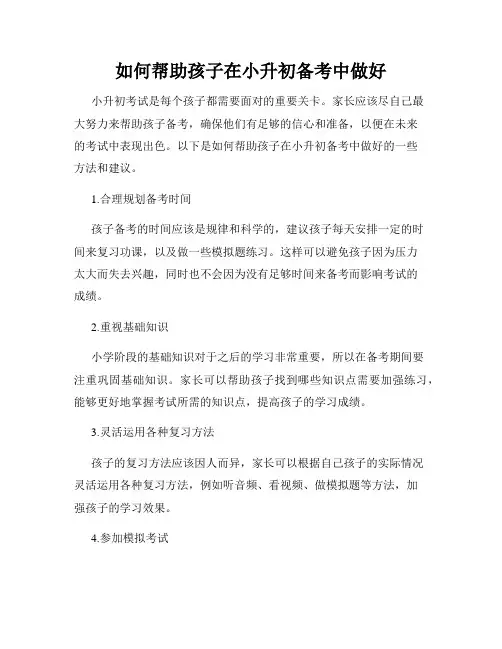 如何帮助孩子在小升初备考中做好

小升初考试是每个孩子都需要面对的重要关卡。家长应该尽自己最大努力来帮助孩子备考，确保他们有足够的信心和准备，以便在未来的考试中表现出色。以下是如何帮助孩子在小升初备考中做好的一些方法和建议。

1.合理规划备考时间

孩子备考的时间应该是规律和科学的，建议孩子每天安排一定的时间来复习功课，以及做一些模拟题练习。这样可以避免孩子因为压力太大而失去兴趣，同时也不会因为没有足够时间来备考而影响考试的成绩。

2.重视基础知识

小学阶段的基础知识对于之后的学习非常重要，所以在备考期间要注重巩固基础知识。家长可以帮助孩子找到哪些知识点需要加强练习，能够更好地掌握考试所需的知识点，提高孩子的学习成绩。

3.灵活运用各种复习方法

孩子的复习方法应该因人而异，家长可以根据自己孩子的实际情况灵活运用各种复习方法，例如听音频、看视频、做模拟题等方法，加强孩子的学习效果。

4.参加模拟考试